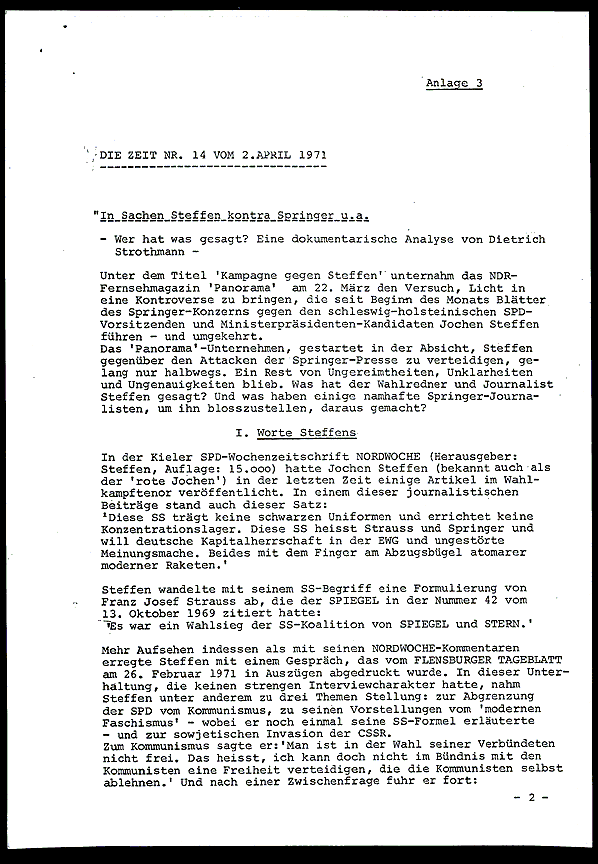 Anlage 3

DIE ZEIT NR. 14 VOM 2.APRIL 1971

"In Sachen Steffen kontra Springer u.a.

- Wer hat was gesagt? Eine dokumentarische Analyse von Dietrich Strothmann -

Unter dem Titel 'Kampagne gegen Steffen' unternahm das NDR-Fernsehmagazin 'Panorama' am 22. März den Versuch, Licht in eine Kontroverse zu bringen, die seit Beginn des Monats Blätter des Springer-Konzerns gegen den schleswig-holsteinischen SPD-Vorsitzenden und Ministerpräsidenten-Kandidaten Jochen Steffen führen - und umgekehrt.
Das 'Panorama'-Unternehmen, gestartet in der Absicht, Steffen gegenüber den Attacken der Springer-Presse zu verteidigen, gelang nur halbwegs. Ein Rest von Ungereimtheiten, Unklarheiten und Ungenauigkeiten blieb. Was hat der Wahlredner und Journalist Steffen gesagt? Und was haben einige namhafte Springer-Journalisten, um ihn blosszustellen, daraus gemacht?

I. Worte Steffens

In der Kieler SPD-Wochenzeitschrift NORDWOCHE (Herausgeber: Steffen, Auflage: 15.ooo) hatte Jochen Steffen (bekannt auch als der 'rote Jochen') in der letzten Zeit einige Artikel im Wahlkampftenor veröffentlicht. In einem dieser journalistischen Beiträge stand auch dieser Satz:
'Diese SS trägt keine schwarzen Uniformen und errichtet keine Konzentrationslager. Diese SS heisst Strauss und Springer und will deutsche Kapitalherrschaft in der EWG und ungestörte Meinungsmache. Beides mit dem Finger am Abzugsbügel atomarer moderner Raketen.'

Steffen wandelte mit seinem SS-Begriff eine Formulierung von Franz Josef Strauss ab, die der SPIEGEL in der Nummer 42 vom 13. Oktober 1969 zitiert hatte:
'Es war ein Wahlsieg der SS-Koalition von SPIEGEL und STERN.'

Mehr Aufsehen indessen als mit seinen NORDWOCHE-Kommentaren erregte Steffen mit einem Gespräch, das vom FLENSBURGER TAGEBLATT am 26. Februar 1971 in Auszügen abgedruckt wurde. In dieser Unterhaltung, die keinen strengen Interviewcharakter hatte, nahm Steffen unter anderem zu drei Themen Stellung: zur Abgrenzung der SPD vom Kommunismus, zu seinen Vorstellungen vom 'modernen Faschismus' - wobei er noch einmal seine SS-Formel erläuterte - und zur sowjetischen Invasion der CSSR.
Zum Kommunismus sagte er:'Man ist in der Wahl seiner Verbündeten nicht frei. Das heisst, ich kann doch nicht im Bündnis mit den Kommunisten eine Freiheit verteidigen, die die Kommunisten selbst ablehnen.' Und nach einer Zwischenfrage fuhr er fort:

- 2 -